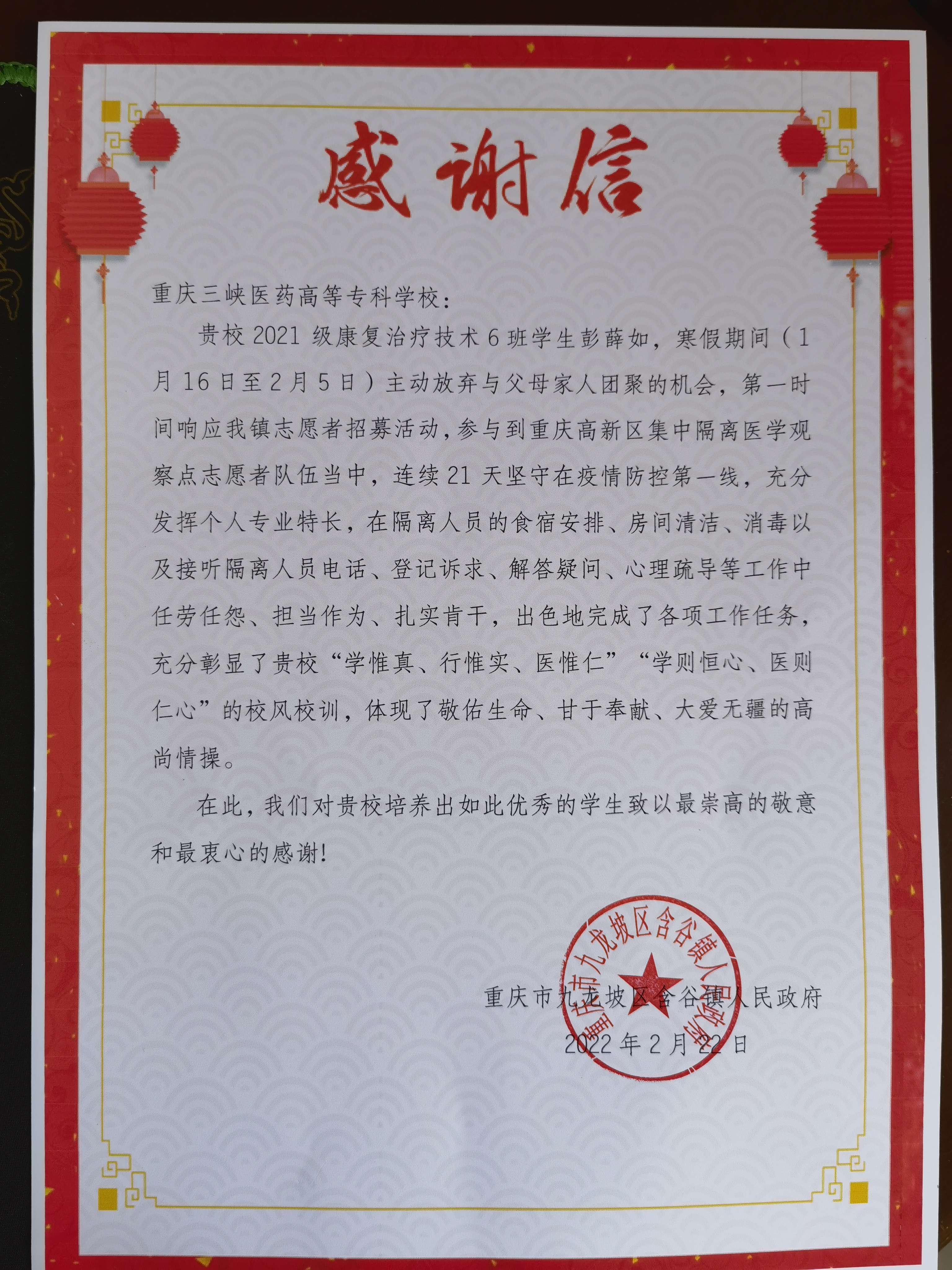 感谢信

重庆三峡医药高等专科学校：

贵校2021级康复治疗技术6班学生彭薛如，寒假期间（1月16日至2月5日）主动放弃与父母家人团聚的机会，第一时间响应我镇志愿者招募活动，参与到重庆高新区集中隔离医学观察点志愿者队伍当中，连续21天坚守在疫情防控第一线，充分发挥个人专业特长，在隔离人员的食宿安排、房间清洁、消毒以及接听隔离人员电话、登记诉求、解答疑问、心理疏导等工作中任劳任怨、担当作为、扎实肯干，出色地完成了各项工作任务，充分彰显了贵校“学惟真、行惟实、医惟仁”“学则恒心、医则仁心”的校风校训，体现了敬佑生命、甘于奉献、大爱无疆的高尚情操。

在此，我们对贵校培养出如此优秀的学生致以最崇高的敬意和最衷心的感谢！

重庆市九龙坡区含谷镇人民政府
2022年2月22日

重庆市九龙坡区含谷镇人民政府